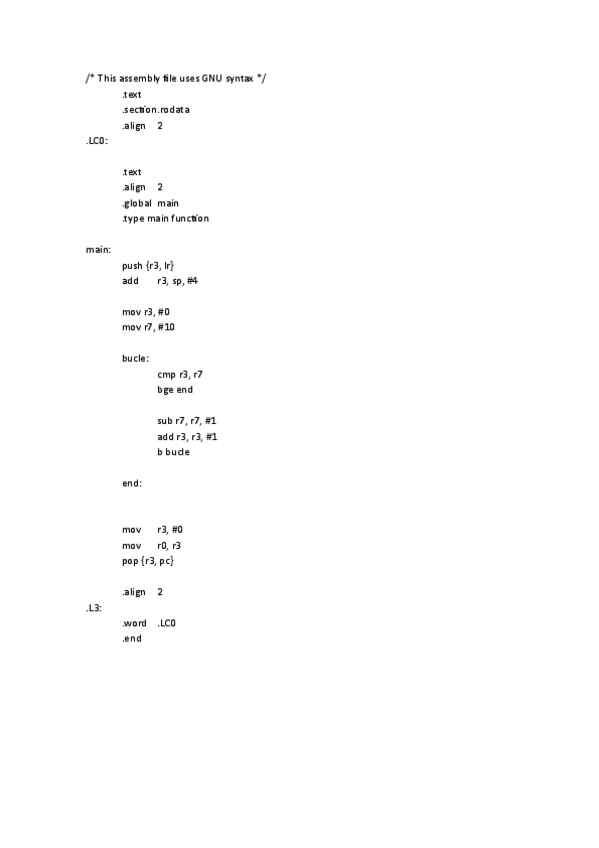 /* This assembly file uses GNU syntax */
.text
.section.rodata
.align 2
.LC0:

.text
.align 2
.global main
.type main function

main:
push {r3, lr}
add r3, sp, #4

mov r3, #0
mov r7, #10

bucle:
cmp r3, r7
bge end

sub r7, r7, #1
add r3, r3, #1
b bucle

end:

mov r3, #0
mov r0, r3
pop {r3, pc}

.align 2
.L3:
.word .LC0
.end